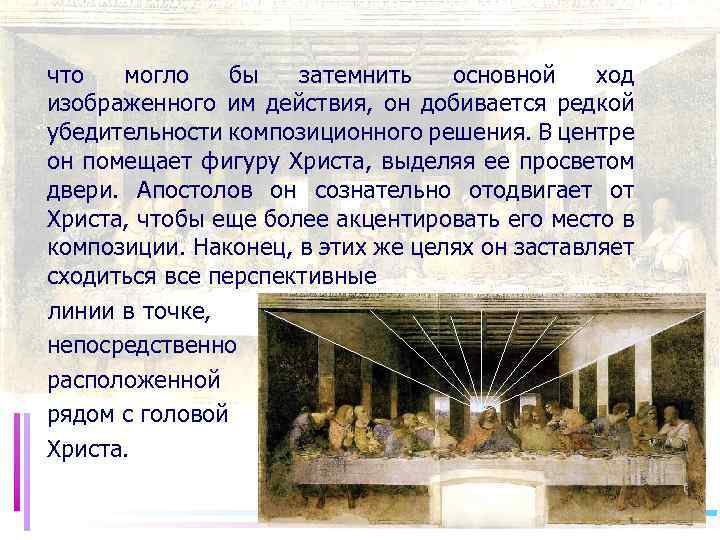 что могло бы затемнить основной ход изображенного им действия, он добивается редкой убедительности композиционного решения. В центре он помещает фигуру Христа, выделяя ее просветом двери. Апостолов он сознательно отодвигает от Христа, чтобы еще более акцентировать его место в композиции. Наконец, в этих же целях он заставляет сходиться все перспективные линии в точке, непосредственно расположенной рядом с головой Христа.